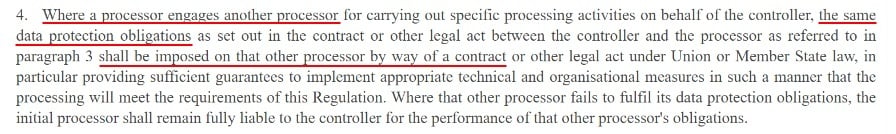 4. Where a processor engages another processor for carrying out specific processing activities on behalf of the controller, the same data protection obligations as set out in the contract or other legal act between the controller and the processor as referred to in paragraph 3 shall be imposed on that other processor by way of a contract or other legal act under Union or Member State law, in particular providing sufficient guarantees to implement appropriate technical and organisational measures in such a manner that the processing will meet the requirements of this Regulation. Where that other processor fails to fulfil its data protection obligations, the initial processor shall remain fully liable to the controller for the performance of that other processor's obligations.